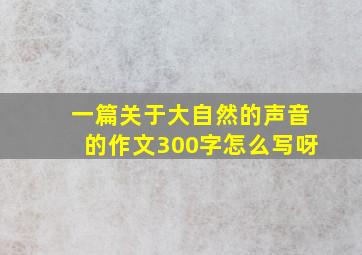 一篇关于大自然的声音的作文300字怎么写呀